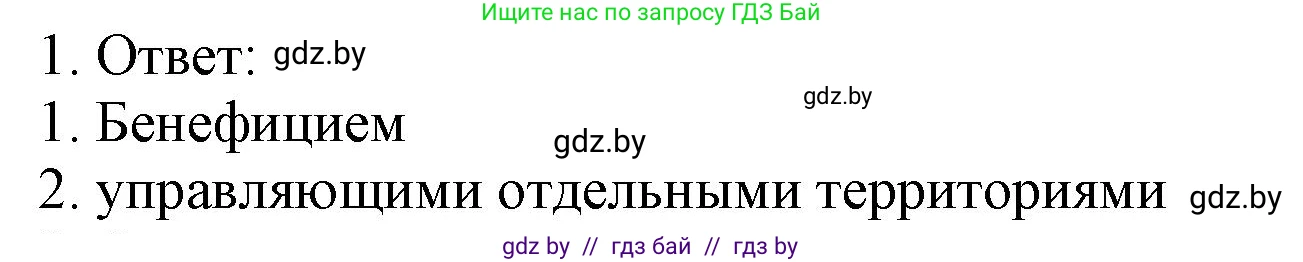 Ищите нас по запросу ГДЗ Бай

1. Ответ: gdz.by

gdz.by

1. Бенефицием gdz.by

2. управляющими отдельными территориями gdz.by

gdz by // гдз бай // гдз by